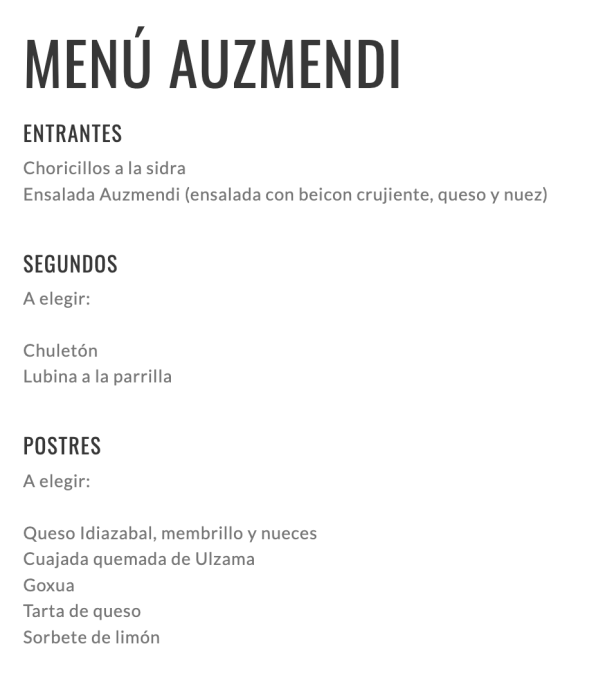 MENÚ AUZMENDI

ENTRANTES
Choricillos a la sidra
Ensalada Auzmendi (ensalada con beicon crujiente, queso y nuez)

SEGUNDOS
A elegir:

Chuletón
Lubina a la parrilla

POSTRES
A elegir:

Queso Idiazabal, membrillo y nueces
Cuajada quemada de Ulzama
Goxua
Tarta de queso
Sorbete de limón